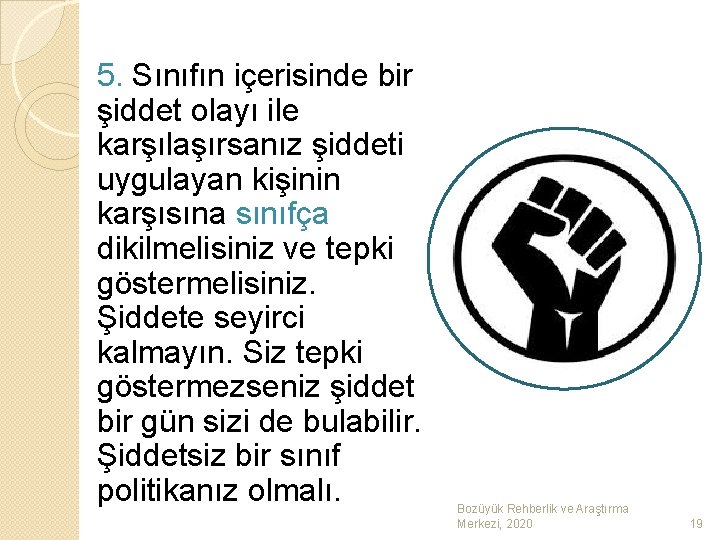 5. Sınıfın içerisinde bir şiddet olayı ile karşılaşırsanız şiddeti uygulayan kişinin karşısına sınıfça dikilmelisiniz ve tepki göstermelisiniz. Şiddete seyirci kalmayın. Siz tepki göstermezseniz şiddet bir gün sizi de bulabilir. Şiddetsiz bir sınıf politikanız olmalı.

Bozüyük Rehberlik ve Araştırma Merkezi, 2020

19